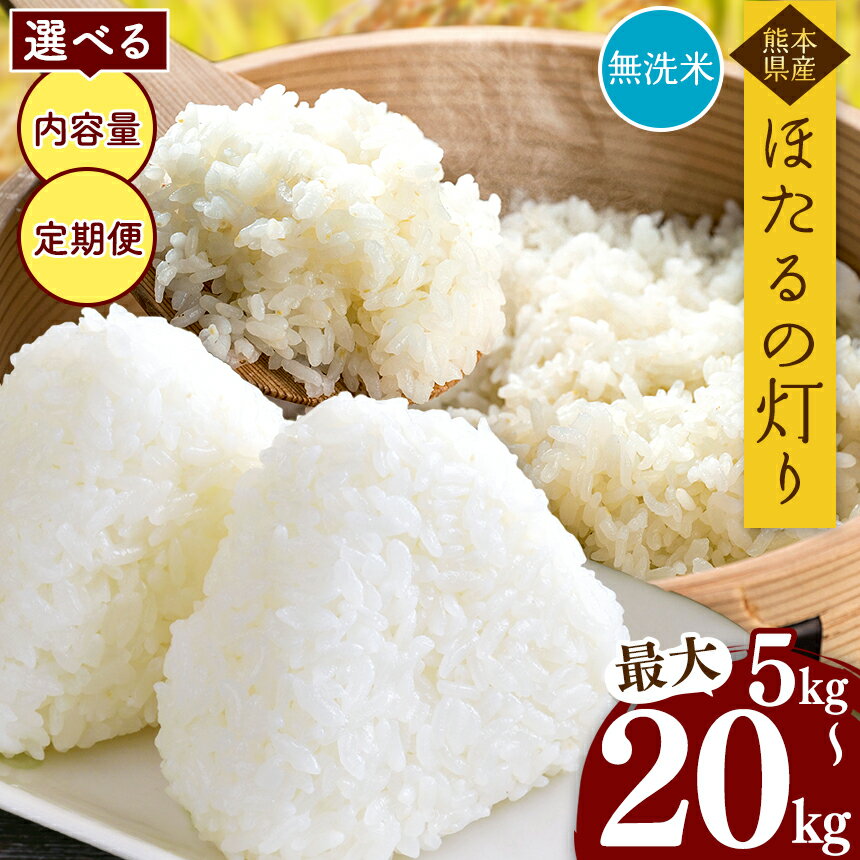 選べる
内容量
定期便
無洗米
熊本県産
ほたるの灯り
最大
5kg
~
20kg